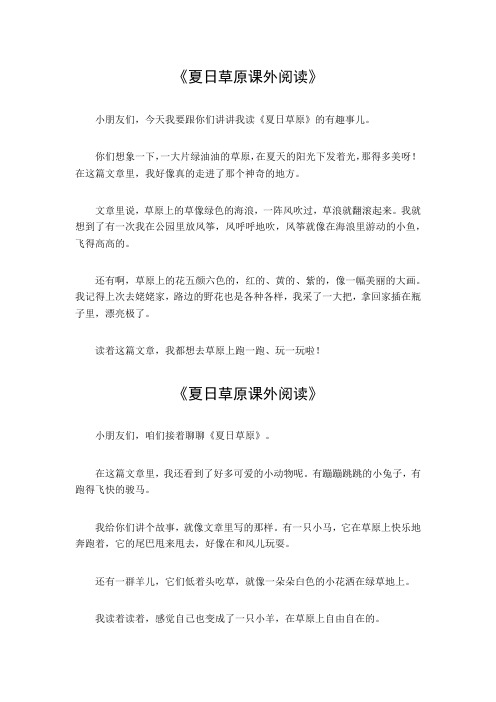 《夏日草原课外阅读》

小朋友们，今天我要跟你们讲讲我读《夏日草原》的有趣事儿。

你们想象一下，一大片绿油油的草原，在夏天的阳光下发着光，那得多美呀！在这篇文章里，我好像真的走进了那个神奇的地方。

文章里说，草原上的草像绿色的海浪，一阵风吹过，草浪就翻滚起来。我就想到了有一次我在公园里放风筝，风呼呼地吹，风筝就像在海浪里游动的小鱼，飞得高高的。

还有啊，草原上的花五颜六色的，红的、黄的、紫的，像一幅美丽的大画。我记得上次去姥姥家，路边的野花也是各种各样，我采了一大把，拿回家插在瓶子里，漂亮极了。

读着这篇文章，我都想去草原上跑一跑、玩一玩啦！

《夏日草原课外阅读》

小朋友们，咱们接着聊聊《夏日草原》。

在这篇文章里，我还看到了好多可爱的小动物呢。有蹦蹦跳跳的小兔子，有跑得飞快的骏马。

我给你们讲个故事，就像文章里写的那样。有一只小马，它在草原上快乐地奔跑着，它的尾巴甩来甩去，好像在和风儿玩耍。

还有一群羊儿，它们低着头吃草，就像一朵朵白色的小花洒在绿草地上。

我读着读着，感觉自己也变成了一只小羊，在草原上自由自在的。